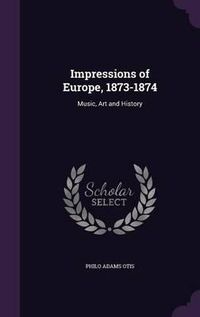 Impressions of Europe, 1873-1874

Music, Art and History

Scholar SELECT

PHILO ADAMS OTIS